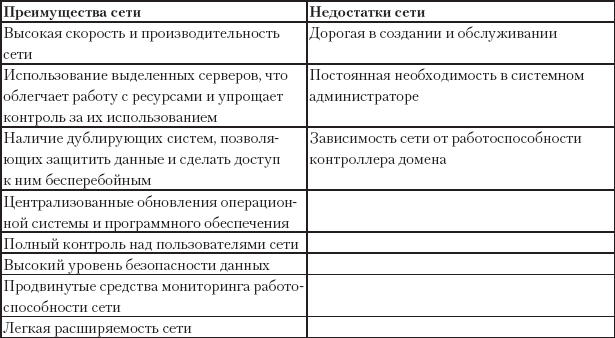 | Преимущества сети | Недостатки сети |
|---|---|
| Высокая скорость и производительность сети | Дорогая в создании и обслуживании |
| Использование выделенных серверов, что облегчает работу с ресурсами и упрощает контроль за их использованием | Постоянная необходимость в системном администраторе |
| Наличие дублирующих систем, позволяющих защитить данные и сделать доступ к ним бесперебойным | Зависимость сети от работоспособности контроллера домена |
| Централизованные обновления операционной системы и программного обеспечения | |
| Полный контроль над пользователями сети | |
| Высокий уровень безопасности данных | |
| Продвинутые средства мониторинга работоспособности сети | |
| Легкая расширяемость сети | |